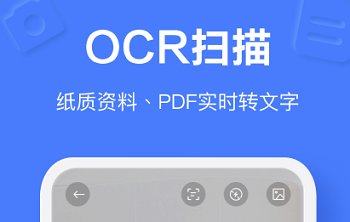 OCR扫描

纸质资料、PDF实时转文字